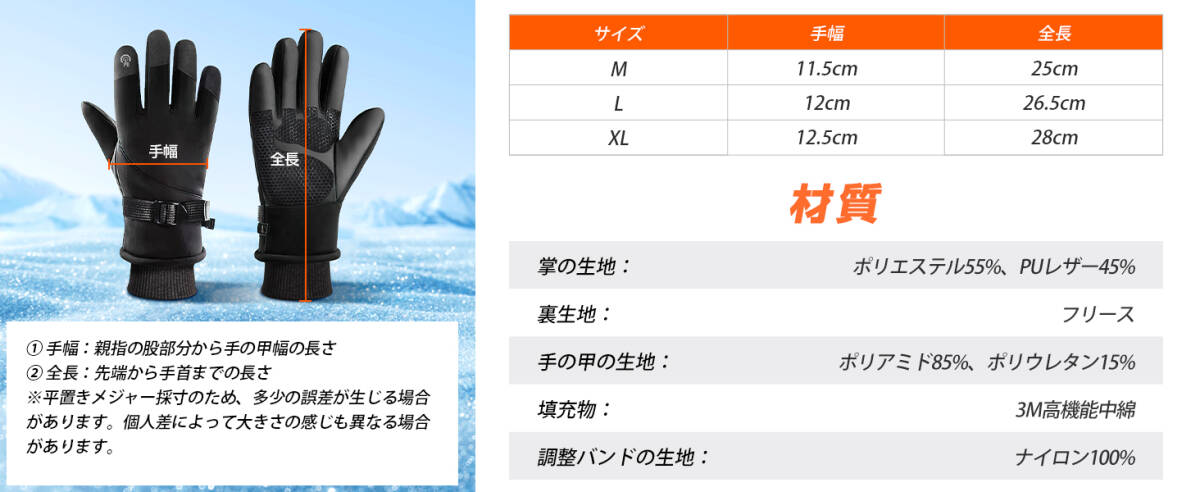 手幅

全長

① 手幅：親指の股部分から手の甲幅の長さ
② 全長：先端から手首までの長さ
※平置きメジャー採寸のため、多少の誤差が生じる場合があります。個人差によって大きさの感じも異なる場合があります。

| サイズ | 手幅 | 全長 |
|---|---|---|
| M | 11.5cm | 25cm |
| L | 12cm | 26.5cm |
| XL | 12.5cm | 28cm |

材質

| | |
|---|---|
| 掌の生地： | ポリエステル55%、PUレザー45% |
| 裏生地： | フリース |
| 手の甲の生地： | ポリアミド85%、ポリウレタン15% |
| 填充物： | 3M高機能中綿 |
| 調整バンドの生地： | ナイロン100% |